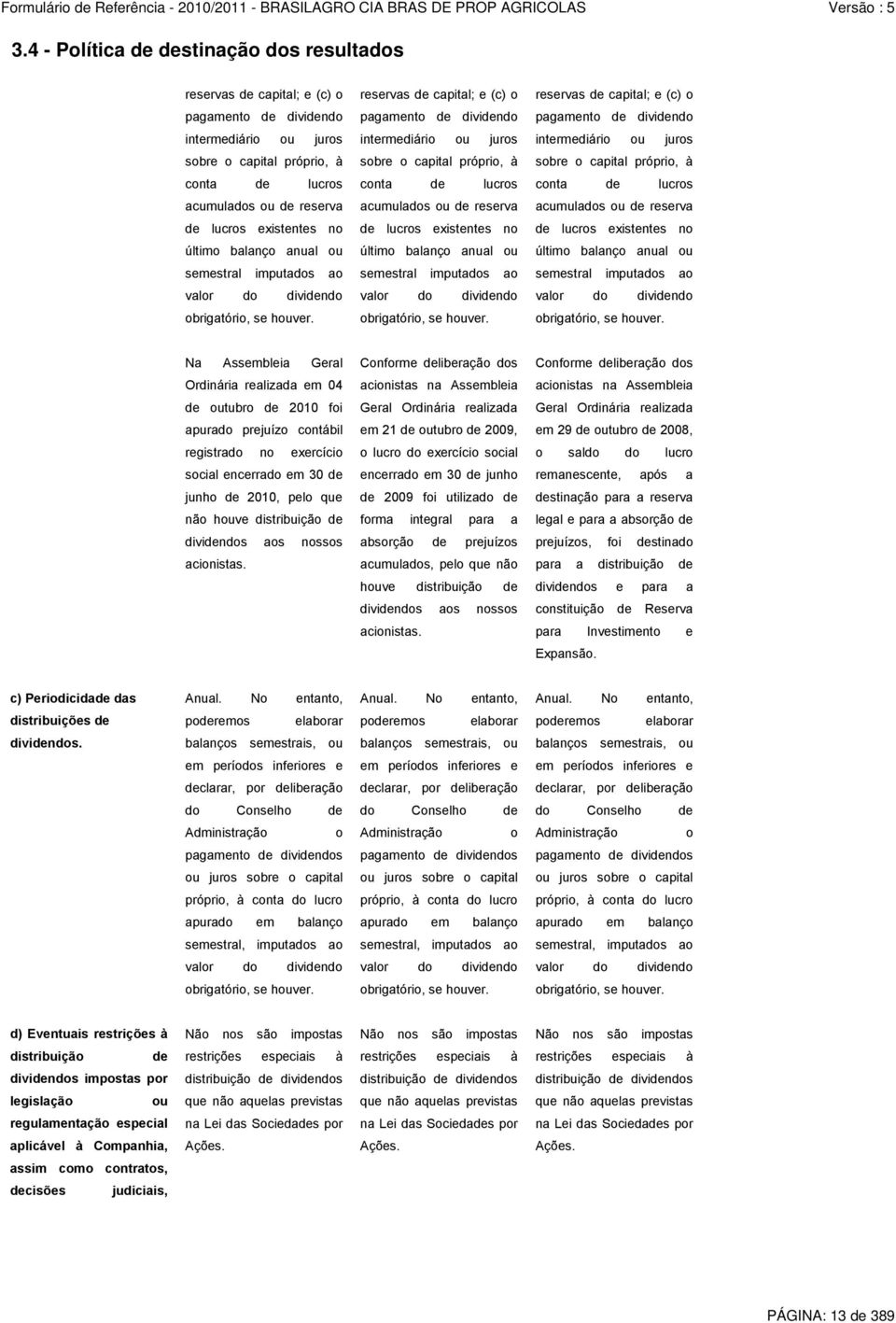 Formulário de Referência - 2010/2011 - BRASILAGRO CIA BRAS DE PROP AGRICOLAS Versão : 5

3.4 - Política de destinação dos resultados

| | | | |
|---|---|---|---|
| | reservas de capital; e (c) o pagamento de dividendo intermediário ou juros sobre o capital próprio, à conta de lucros acumulados ou de reserva de lucros existentes no último balanço anual ou semestral imputados ao valor do dividendo obrigatório, se houver. | reservas de capital; e (c) o pagamento de dividendo intermediário ou juros sobre o capital próprio, à conta de lucros acumulados ou de reserva de lucros existentes no último balanço anual ou semestral imputados ao valor do dividendo obrigatório, se houver. | reservas de capital; e (c) o pagamento de dividendo intermediário ou juros sobre o capital próprio, à conta de lucros acumulados ou de reserva de lucros existentes no último balanço anual ou semestral imputados ao valor do dividendo obrigatório, se houver. |
| | Na Assembleia Geral Ordinária realizada em 04 de outubro de 2010 foi apurado prejuízo contábil registrado no exercício social encerrado em 30 de junho de 2010, pelo que não houve distribuição de dividendos aos nossos acionistas. | Conforme deliberação dos acionistas na Assembleia Geral Ordinária realizada em 21 de outubro de 2009, o lucro do exercício social encerrado em 30 de junho de 2009 foi utilizado de forma integral para a absorção de prejuízos acumulados, pelo que não houve distribuição de dividendos aos nossos acionistas. | Conforme deliberação dos acionistas na Assembleia Geral Ordinária realizada em 29 de outubro de 2008, o saldo do lucro remanescente, após a destinação para a reserva legal e para a absorção de prejuízos, foi destinado para a distribuição de dividendos e para a constituição de Reserva para Investimento e Expansão. |
| c) Periodicidade das distribuições de dividendos. | Anual. No entanto, poderemos elaborar balanços semestrais, ou em períodos inferiores e declarar, por deliberação do Conselho de Administração o pagamento de dividendos ou juros sobre o capital próprio, à conta do lucro apurado em balanço semestral, imputados ao valor do dividendo obrigatório, se houver. | Anual. No entanto, poderemos elaborar balanços semestrais, ou em períodos inferiores e declarar, por deliberação do Conselho de Administração o pagamento de dividendos ou juros sobre o capital próprio, à conta do lucro apurado em balanço semestral, imputados ao valor do dividendo obrigatório, se houver. | Anual. No entanto, poderemos elaborar balanços semestrais, ou em períodos inferiores e declarar, por deliberação do Conselho de Administração o pagamento de dividendos ou juros sobre o capital próprio, à conta do lucro apurado em balanço semestral, imputados ao valor do dividendo obrigatório, se houver. |
| d) Eventuais restrições à distribuição de dividendos impostas por legislação ou regulamentação especial aplicável à Companhia, assim como contratos, decisões judiciais, | Não nos são impostas restrições especiais à distribuição de dividendos que não aquelas previstas na Lei das Sociedades por Ações. | Não nos são impostas restrições especiais à distribuição de dividendos que não aquelas previstas na Lei das Sociedades por Ações. | Não nos são impostas restrições especiais à distribuição de dividendos que não aquelas previstas na Lei das Sociedades por Ações. |

PÁGINA: 13 de 389